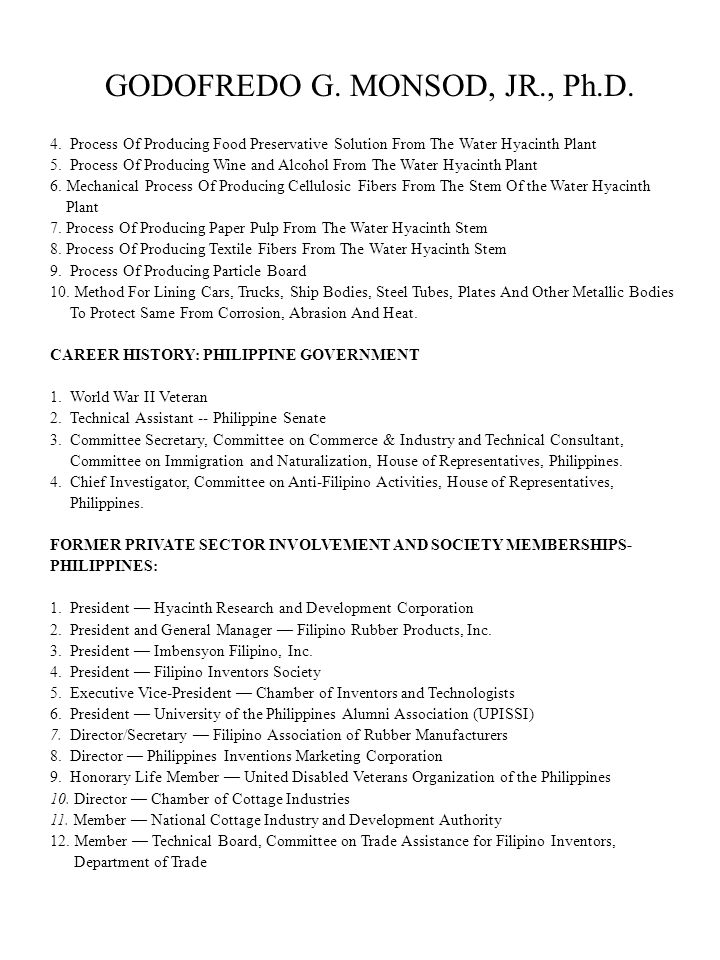 GODOFREDO G. MONSOD, JR., Ph.D.

4. Process Of Producing Food Preservative Solution From The Water Hyacinth Plant
5. Process Of Producing Wine and Alcohol From The Water Hyacinth Plant
6. Mechanical Process Of Producing Cellulosic Fibers From The Stem Of the Water Hyacinth Plant
7. Process Of Producing Paper Pulp From The Water Hyacinth Stem
8. Process Of Producing Textile Fibers From The Water Hyacinth Stem
9. Process Of Producing Particle Board
10. Method For Lining Cars, Trucks, Ship Bodies, Steel Tubes, Plates And Other Metallic Bodies To Protect Same From Corrosion, Abrasion And Heat.

CAREER HISTORY: PHILIPPINE GOVERNMENT

1. World War II Veteran
2. Technical Assistant -- Philippine Senate
3. Committee Secretary, Committee on Commerce & Industry and Technical Consultant, Committee on Immigration and Naturalization, House of Representatives, Philippines.
4. Chief Investigator, Committee on Anti-Filipino Activities, House of Representatives, Philippines.

FORMER PRIVATE SECTOR INVOLVEMENT AND SOCIETY MEMBERSHIPS- PHILIPPINES:

1. President — Hyacinth Research and Development Corporation
2. President and General Manager — Filipino Rubber Products, Inc.
3. President — Imbensyon Filipino, Inc.
4. President — Filipino Inventors Society
5. Executive Vice-President — Chamber of Inventors and Technologists
6. President — University of the Philippines Alumni Association (UPISSI)
7. Director/Secretary — Filipino Association of Rubber Manufacturers
8. Director — Philippines Inventions Marketing Corporation
9. Honorary Life Member — United Disabled Veterans Organization of the Philippines
10. Director — Chamber of Cottage Industries
11. Member — National Cottage Industry and Development Authority
12. Member — Technical Board, Committee on Trade Assistance for Filipino Inventors, Department of Trade